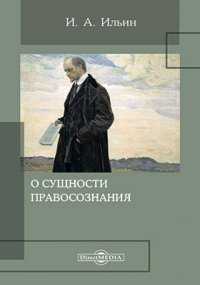 И. А. Ильин

О СУЩНОСТИ ПРАВОСОЗНАНИЯ

DirectMEDIA